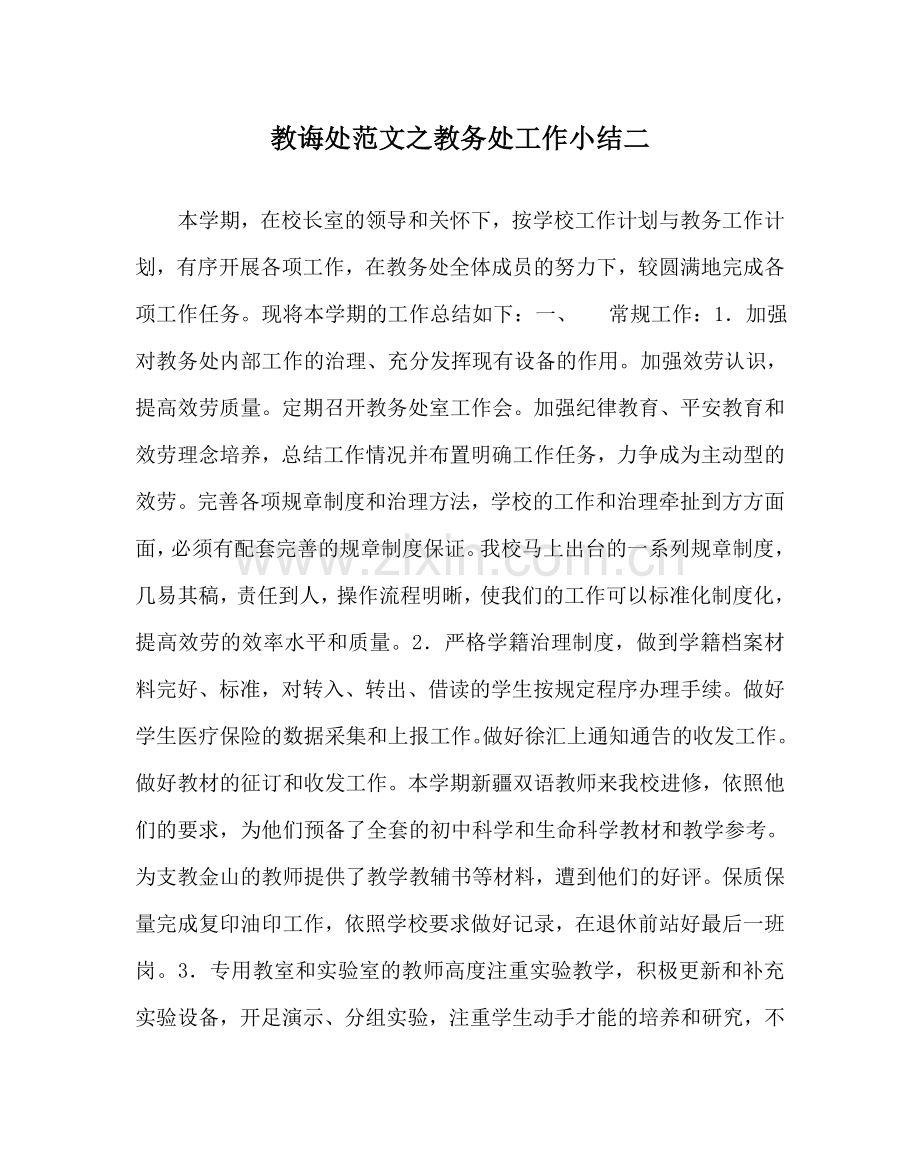 教诲处范文之教务处工作小结二

本学期，在校长室的领导和关怀下，按学校工作计划与教务工作计划，有序开展各项工作，在教务处全体成员的努力下，较圆满地完成各项工作任务。现将本学期的工作总结如下：一、 常规工作：1．加强对教务处内部工作的治理、充分发挥现有设备的作用。加强效劳认识，提高效劳质量。定期召开教务处室工作会。加强纪律教育、平安教育和效劳理念培养，总结工作情况并布置明确工作任务，力争成为主动型的效劳。完善各项规章制度和治理方法，学校的工作和治理牵扯到方方面面，必须有配套完善的规章制度保证。我校马上出台的一系列规章制度，几易其稿，责任到人，操作流程明晰，使我们的工作可以标准化制度化，提高效劳的效率水平和质量。2．严格学籍治理制度，做到学籍档案材料完好、标准，对转入、转出、借读的学生按规定程序办理手续。做好学生医疗保险的数据采集和上报工作。做好徐汇上通知通告的收发工作。做好教材的征订和收发工作。本学期新疆双语教师来我校进修，依照他们的要求，为他们预备了全套的初中科学和生命科学教材和教学参考。为支教金山的教师提供了教学教辅书等材料，遭到他们的好评。保质保量完成复印油印工作，依照学校要求做好记录，在退休前站好最后一班岗。3．专用教室和实验室的教师高度注重实验教学，积极更新和补充实验设备，开足演示、分组实验，注重学生动手才能的培养和研究，不

www.zixin.com.cn